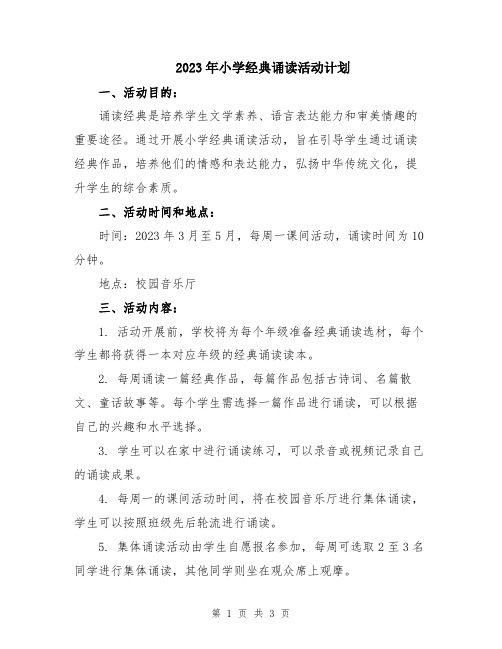 2023年小学经典诵读活动计划

一、活动目的：

诵读经典是培养学生文学素养、语言表达能力和审美情趣的重要途径。通过开展小学经典诵读活动，旨在引导学生通过诵读经典作品，培养他们的情感和表达能力，弘扬中华传统文化，提升学生的综合素质。

二、活动时间和地点：

时间：2023年3月至5月，每周一课间活动，诵读时间为10分钟。

地点：校园音乐厅

三、活动内容：

1. 活动开展前，学校将为每个年级准备经典诵读选材，每个学生都将获得一本对应年级的经典诵读读本。

2. 每周诵读一篇经典作品，每篇作品包括古诗词、名篇散文、童话故事等。每个学生需选择一篇作品进行诵读，可以根据自己的兴趣和水平选择。

3. 学生可以在家中进行诵读练习，可以录音或视频记录自己的诵读成果。

4. 每周一的课间活动时间，将在校园音乐厅进行集体诵读，学生可以按照班级先后轮流进行诵读。

5. 集体诵读活动由学生自愿报名参加，每周可选取2至3名同学进行集体诵读，其他同学则坐在观众席上观摩。

第 1 页 共 3 页